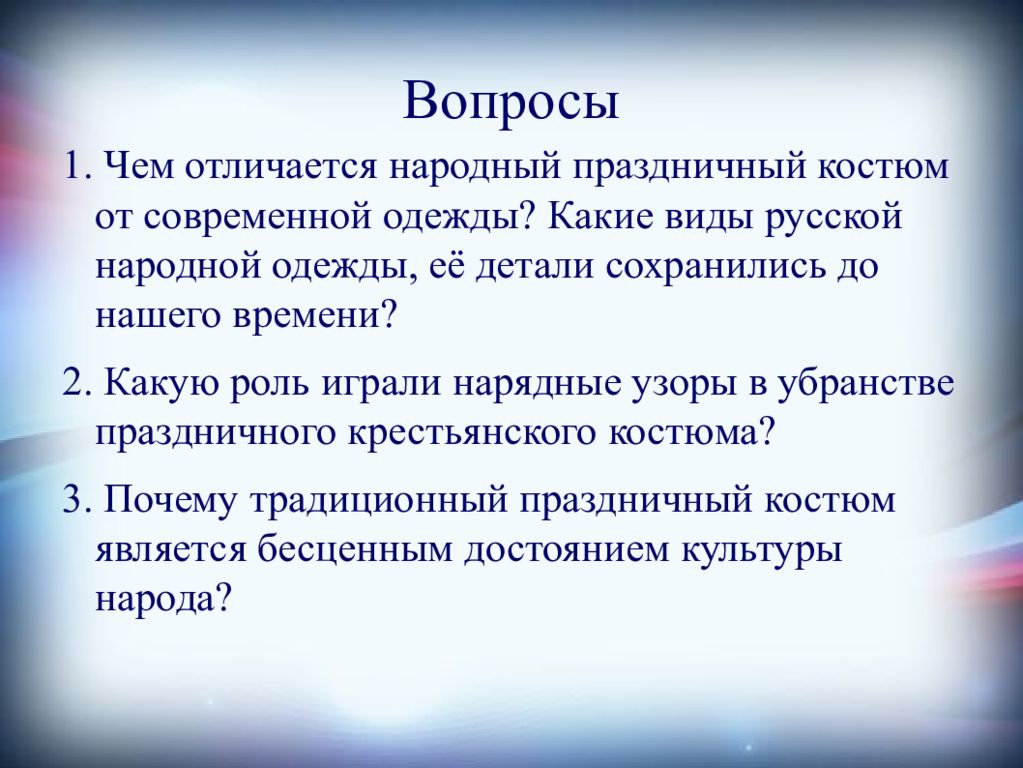 Вопросы

1. Чем отличается народный праздничный костюм от современной одежды? Какие виды русской народной одежды, её детали сохранились до нашего времени?

2. Какую роль играли нарядные узоры в убранстве праздничного крестьянского костюма?

3. Почему традиционный праздничный костюм является бесценным достоянием культуры народа?